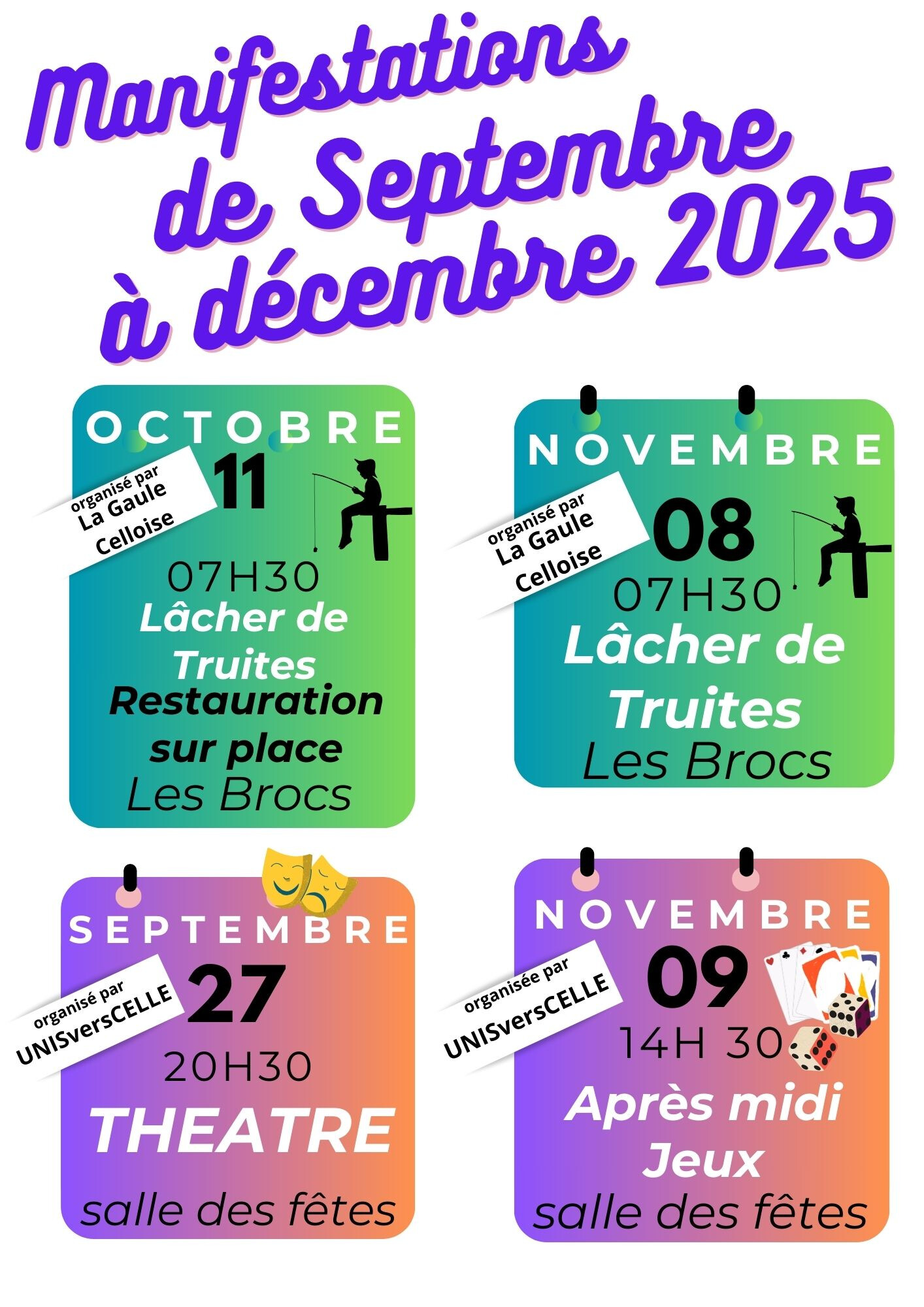 Manifestations de Septembre à décembre 2025

OCTOBRE

organisé par La Gaule Celloise

11

07H30

Lâcher de Truites

Restauration sur place

Les Brocs

NOVEMBRE

organisé par La Gaule Celloise

08

07H30

Lâcher de Truites

Les Brocs

SEPTEMBRE

organisé par UNISversCELLE

27

20H30

THEATRE

salle des fêtes

NOVEMBRE

organisée par UNISversCELLE

09

14H 30

Après midi Jeux

salle des fêtes